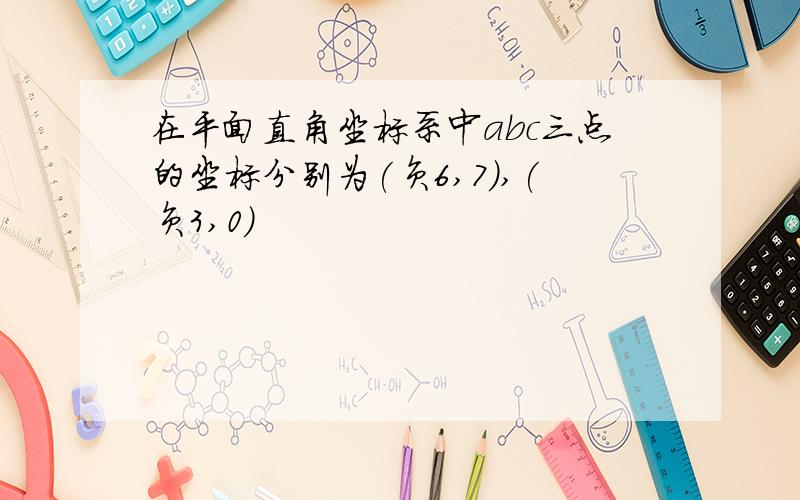 在平面直角坐标系中abc三点的坐标分别为(负6,7),(负3,0)